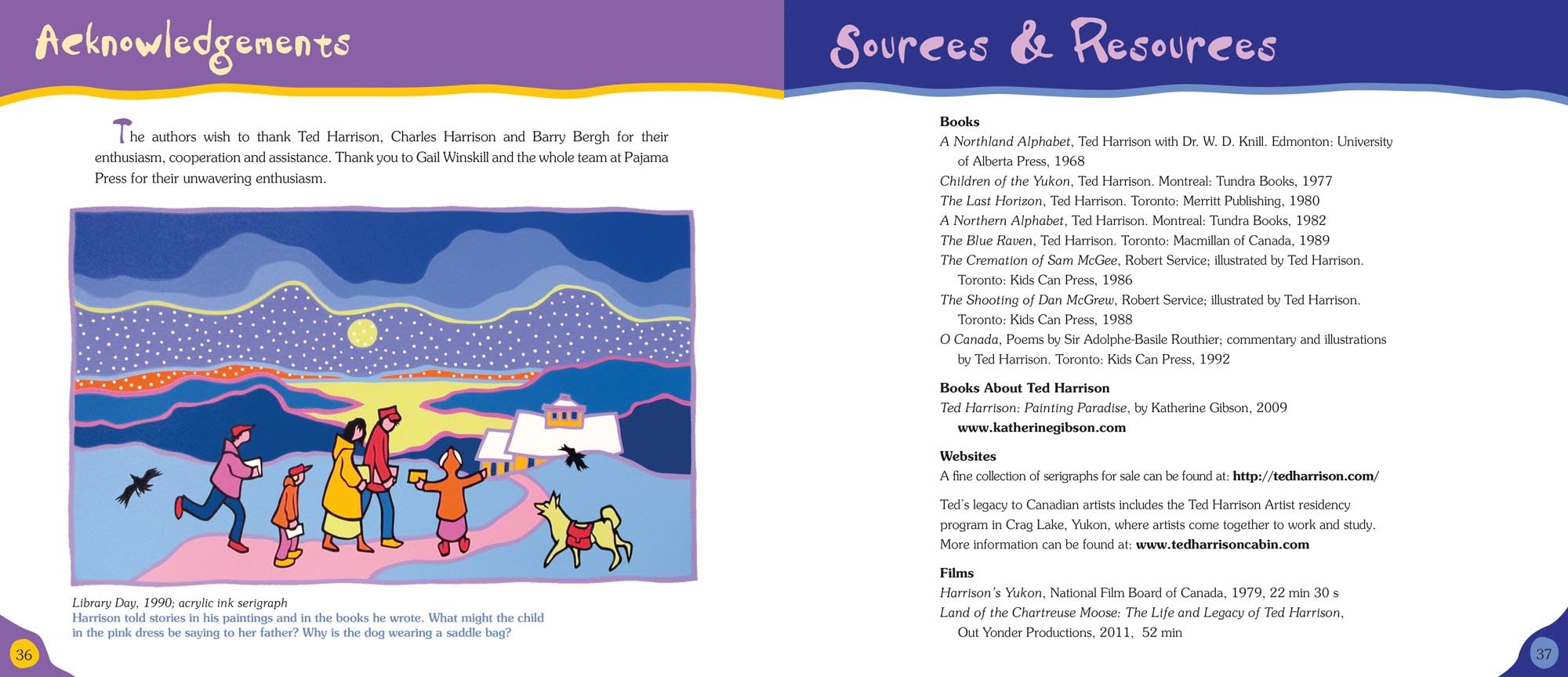 Acknowledgements

The authors wish to thank Ted Harrison, Charles Harrison and Barry Bergh for their enthusiasm, cooperation and assistance. Thank you to Gail Winskill and the whole team at Pajama Press for their unwavering enthusiasm.

Library Day, 1990; acrylic ink serigraph
Harrison told stories in his paintings and in the books he wrote. What might the child in the pink dress be saying to her father? Why is the dog wearing a saddle bag?

36

Sources & Resources

Books
A Northland Alphabet, Ted Harrison with Dr. W. D. Knill. Edmonton: University of Alberta Press, 1968
Children of the Yukon, Ted Harrison. Montreal: Tundra Books, 1977
The Last Horizon, Ted Harrison. Toronto: Merritt Publishing, 1980
A Northern Alphabet, Ted Harrison. Montreal: Tundra Books, 1982
The Blue Raven, Ted Harrison. Toronto: Macmillan of Canada, 1989
The Cremation of Sam McGee, Robert Service; illustrated by Ted Harrison. Toronto: Kids Can Press, 1986
The Shooting of Dan McGrew, Robert Service; illustrated by Ted Harrison. Toronto: Kids Can Press, 1988
O Canada, Poems by Sir Adolphe-Basile Routhier; commentary and illustrations by Ted Harrison. Toronto: Kids Can Press, 1992

Books About Ted Harrison
Ted Harrison: Painting Paradise, by Katherine Gibson, 2009
www.katherinegibson.com

Websites
A fine collection of serigraphs for sale can be found at: http://tedharrison.com/

Ted's legacy to Canadian artists includes the Ted Harrison Artist residency program in Crag Lake, Yukon, where artists come together to work and study. More information can be found at: www.tedharrisoncabin.com

Films
Harrison's Yukon, National Film Board of Canada, 1979, 22 min 30 s
Land of the Chartreuse Moose: The Life and Legacy of Ted Harrison, Out Yonder Productions, 2011, 52 min

37